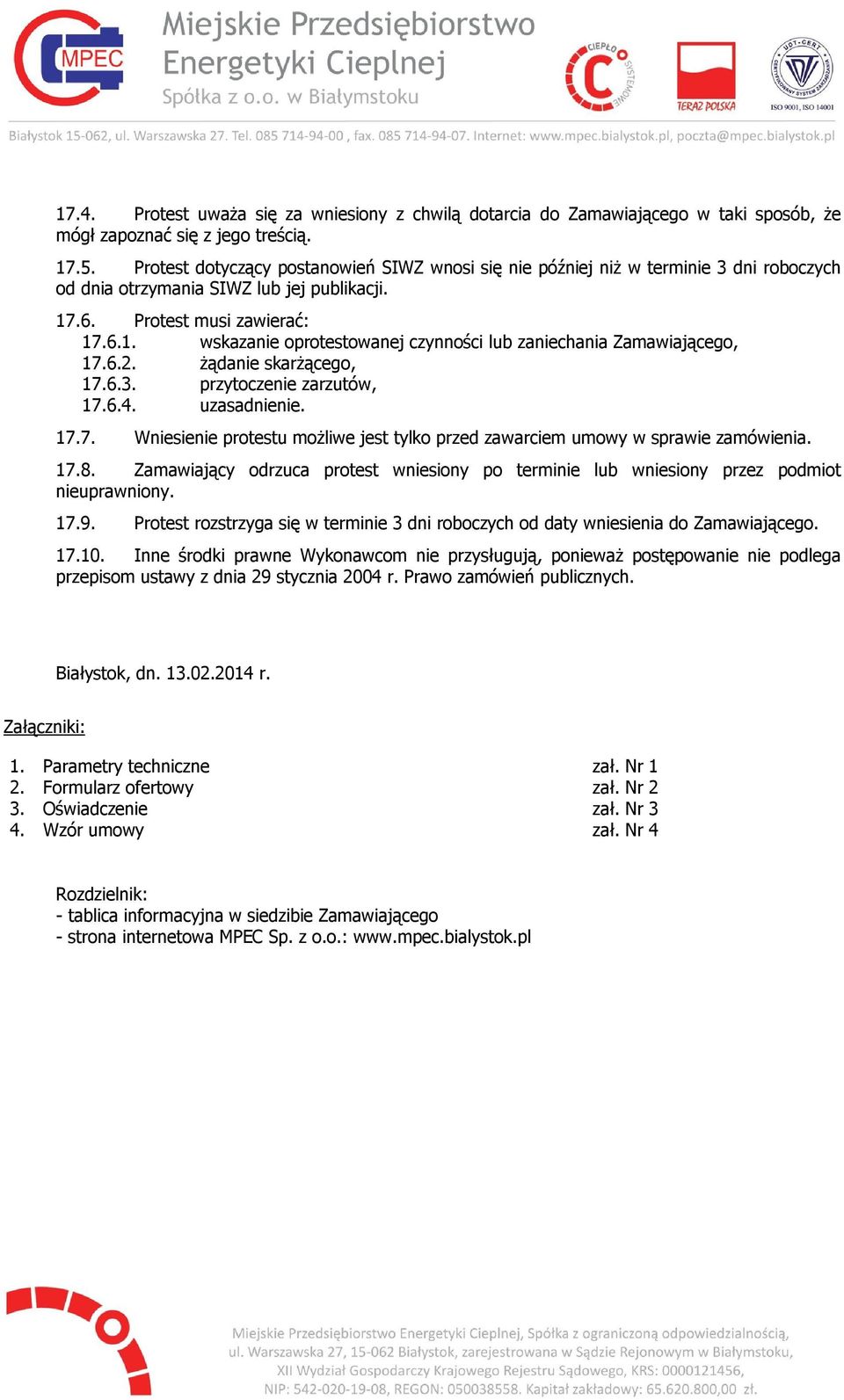 MPEC
Miejskie Przedsiębiorstwo Energetyki Cieplnej
Spółka z o.o. w Białymstoku

CIEPŁO SYSTEMOWE
TERAZ POLSKA
UDT-CERT CERTYFIKOWANY SYSTEM ZARZĄDZANIA
ISO 9001, ISO 14001

Białystok 15-062, ul. Warszawska 27. Tel. 085 714-94-00 , fax. 085 714-94-07. Internet: www.mpec.bialystok.pl, poczta@mpec.bialystok.pl

17.4. Protest uważa się za wniesiony z chwilą dotarcia do Zamawiającego w taki sposób, że mógł zapoznać się z jego treścią.

17.5. Protest dotyczący postanowień SIWZ wnosi się nie później niż w terminie 3 dni roboczych od dnia otrzymania SIWZ lub jej publikacji.

17.6. Protest musi zawierać:
17.6.1. wskazanie oprotestowanej czynności lub zaniechania Zamawiającego,
17.6.2. żądanie skarżącego,
17.6.3. przytoczenie zarzutów,
17.6.4. uzasadnienie.

17.7. Wniesienie protestu możliwe jest tylko przed zawarciem umowy w sprawie zamówienia.

17.8. Zamawiający odrzuca protest wniesiony po terminie lub wniesiony przez podmiot nieuprawniony.

17.9. Protest rozstrzyga się w terminie 3 dni roboczych od daty wniesienia do Zamawiającego.

17.10. Inne środki prawne Wykonawcom nie przysługują, ponieważ postępowanie nie podlega przepisom ustawy z dnia 29 stycznia 2004 r. Prawo zamówień publicznych.

Białystok, dn. 13.02.2014 r.

Załączniki:

1. Parametry techniczne zał. Nr 1
2. Formularz ofertowy zał. Nr 2
3. Oświadczenie zał. Nr 3
4. Wzór umowy zał. Nr 4

Rozdzielnik:
- tablica informacyjna w siedzibie Zamawiającego
- strona internetowa MPEC Sp. z o.o.: www.mpec.bialystok.pl

Miejskie Przedsiębiorstwo Energetyki Cieplnej, Spółka z ograniczoną odpowiedzialnością, ul. Warszawska 27, 15-062 Białystok, zarejestrowana w Sądzie Rejonowym w Białymstoku, XII Wydział Gospodarczy Krajowego Rejestru Sądowego, KRS: 0000121456, NIP: 542-020-19-08, REGON: 050038558. Kapitał zakładowy: 65.620.800,00 zł.